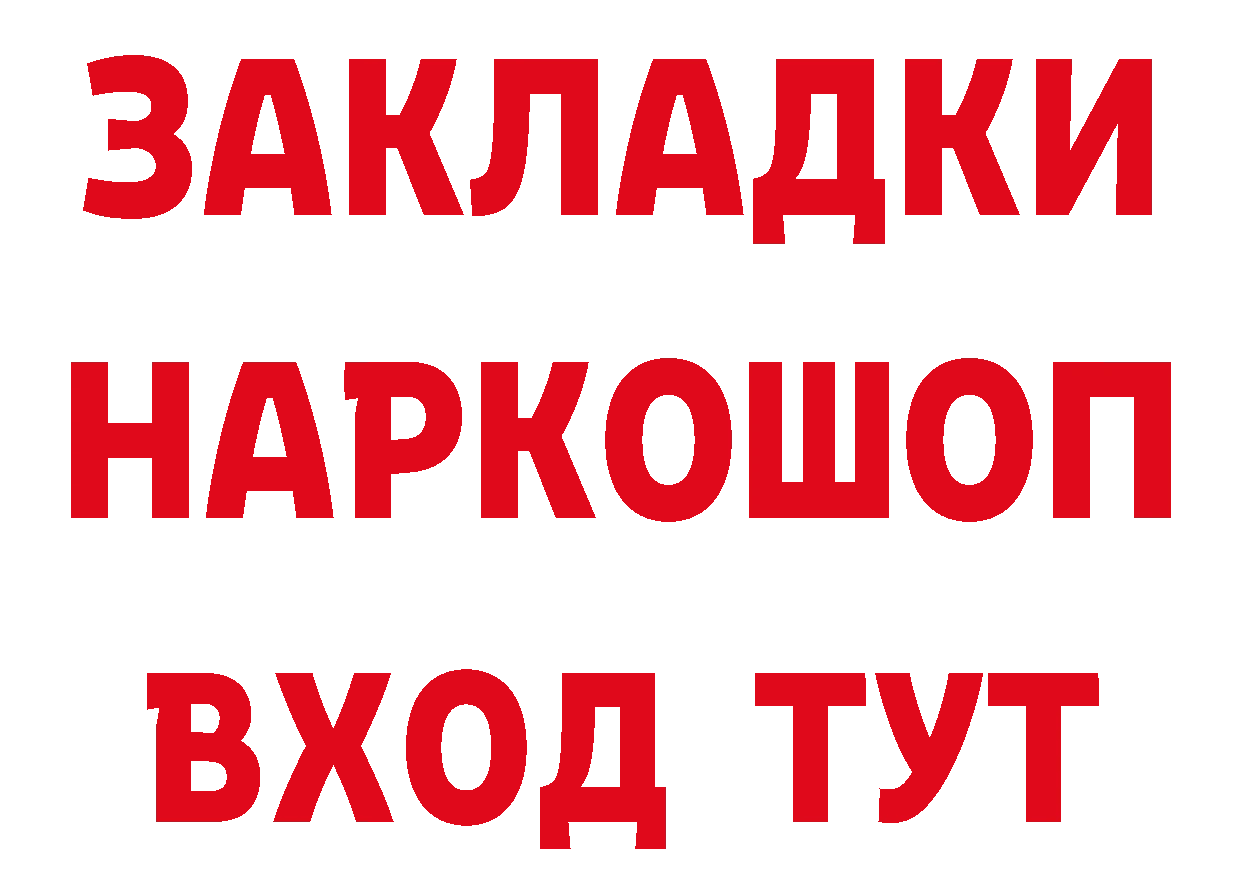 ЗАКЛАДКИ НАРКОШОП ВХОД ТУТ